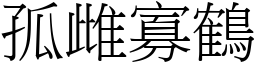 孤雌寡鶴